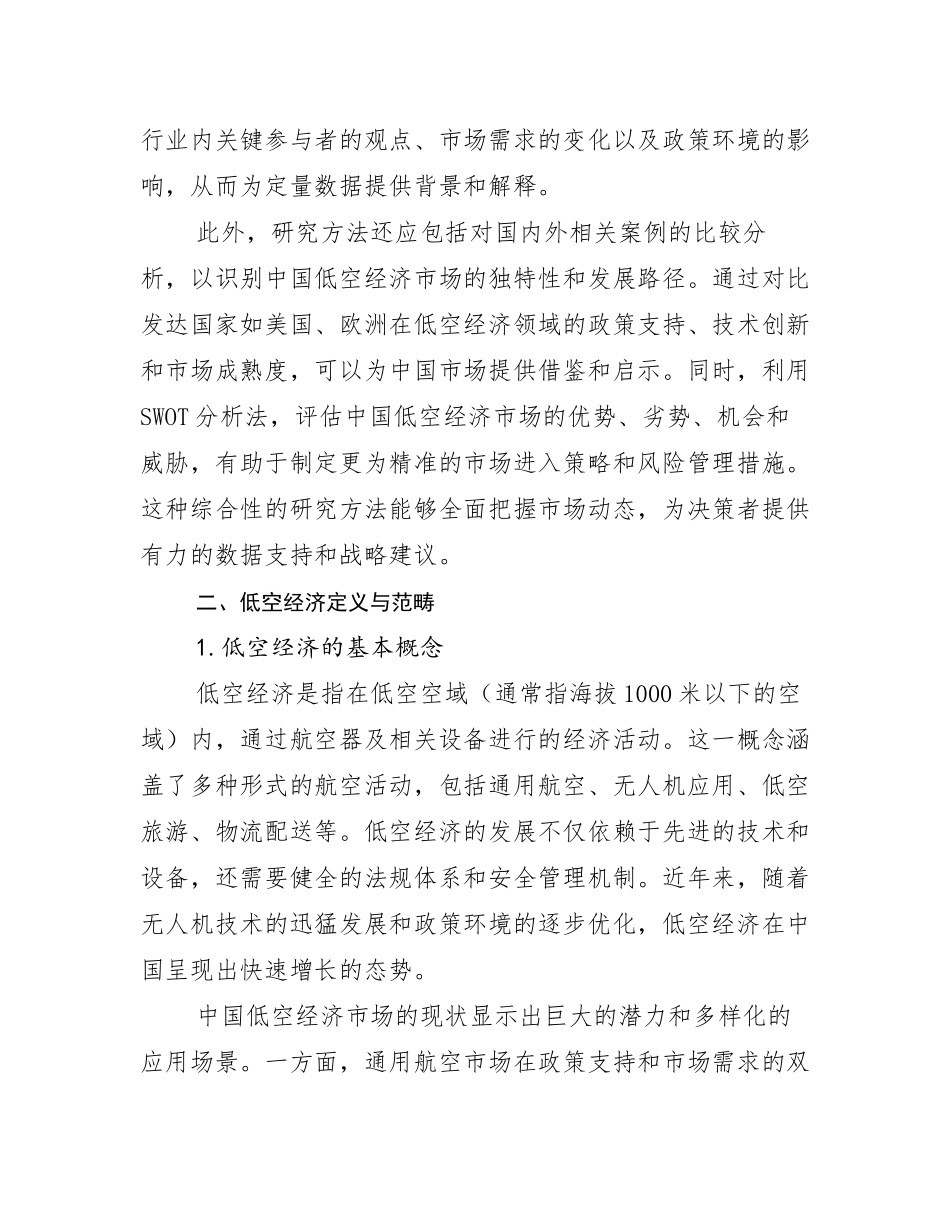 行业内关键参与者的观点、市场需求的变化以及政策环境的影响，从而为定量数据提供背景和解释。

此外，研究方法还应包括对国内外相关案例的比较分析，以识别中国低空经济市场的独特性和发展路径。通过对比发达国家如美国、欧洲在低空经济领域的政策支持、技术创新和市场成熟度，可以为中国市场提供借鉴和启示。同时，利用SWOT分析法，评估中国低空经济市场的优势、劣势、机会和威胁，有助于制定更为精准的市场进入策略和风险管理措施。这种综合性的研究方法能够全面把握市场动态，为决策者提供有力的数据支持和战略建议。

二、低空经济定义与范畴

1.低空经济的基本概念

低空经济是指在低空空域（通常指海拔1000米以下的空域）内，通过航空器及相关设备进行的经济活动。这一概念涵盖了多种形式的航空活动，包括通用航空、无人机应用、低空旅游、物流配送等。低空经济的发展不仅依赖于先进的技术和设备，还需要健全的法规体系和安全管理机制。近年来，随着无人机技术的迅猛发展和政策环境的逐步优化，低空经济在中国呈现出快速增长的态势。

中国低空经济市场的现状显示出巨大的潜力和多样化的应用场景。一方面，通用航空市场在政策支持和市场需求的双